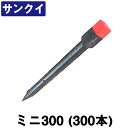 サンクイ

ミニ300 (300本)